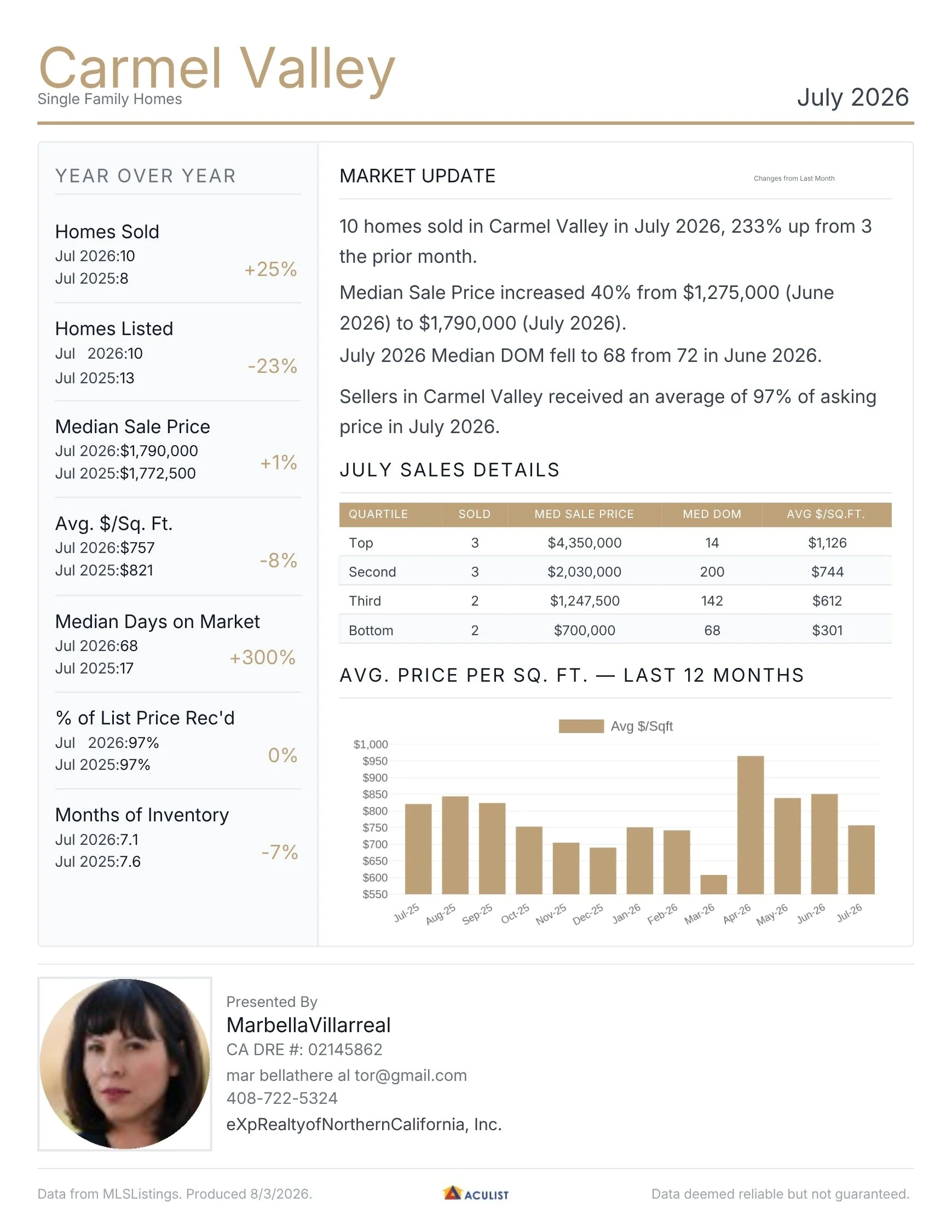 Carmel Valley
Single Family Homes

July 2026

YEAR OVER YEAR

Homes Sold
Jul 2026:10
Jul 2025:8
+25%

Homes Listed
Jul 2026:10
Jul 2025:13
-23%

Median Sale Price
Jul 2026:$1,790,000
Jul 2025:$1,772,500
+1%

Avg. $/Sq. Ft.
Jul 2026:$757
Jul 2025:$821
-8%

Median Days on Market
Jul 2026:68
Jul 2025:17
+300%

% of List Price Rec'd
Jul 2026:97%
Jul 2025:97%
0%

Months of Inventory
Jul 2026:7.1
Jul 2025:7.6
-7%

MARKET UPDATE

Changes from Last Month

10 homes sold in Carmel Valley in July 2026, 233% up from 3 the prior month.

Median Sale Price increased 40% from $1,275,000 (June 2026) to $1,790,000 (July 2026).

July 2026 Median DOM fell to 68 from 72 in June 2026.

Sellers in Carmel Valley received an average of 97% of asking price in July 2026.

JULY SALES DETAILS

| QUARTILE | SOLD | MED SALE PRICE | MED DOM | AVG $/SQ.FT. |
|---|---|---|---|---|
| Top | 3 | $4,350,000 | 14 | $1,126 |
| Second | 3 | $2,030,000 | 200 | $744 |
| Third | 2 | $1,247,500 | 142 | $612 |
| Bottom | 2 | $700,000 | 68 | $301 |

AVG. PRICE PER SQ. FT. — LAST 12 MONTHS

Avg $/Sqft

$1,000
$950
$900
$850
$800
$750
$700
$650
$600
$550

Jul-25 Aug-25 Sep-25 Oct-25 Nov-25 Dec-25 Jan-26 Feb-26 Mar-26 Apr-26 May-26 Jun-26 Jul-26

Presented By
MarbellaVillarreal
CA DRE #: 02145862
mar bellathere al tor@gmail.com
408-722-5324
eXpRealtyofNorthernCalifornia, Inc.

Data from MLSListings. Produced 8/3/2026.

ACULIST

Data deemed reliable but not guaranteed.